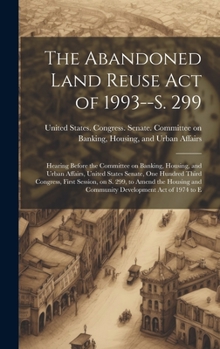 The Abandoned Land Reuse Act of 1993--S. 299

United States. Congress. Senate. Committee on Banking, Housing, and Urban Affairs

Hearing Before the Committee on Banking, Housing, and Urban Affairs, United States Senate, One Hundred Third Congress, First Session, on S. 299, to Amend the Housing and Community Development Act of 1974 to E